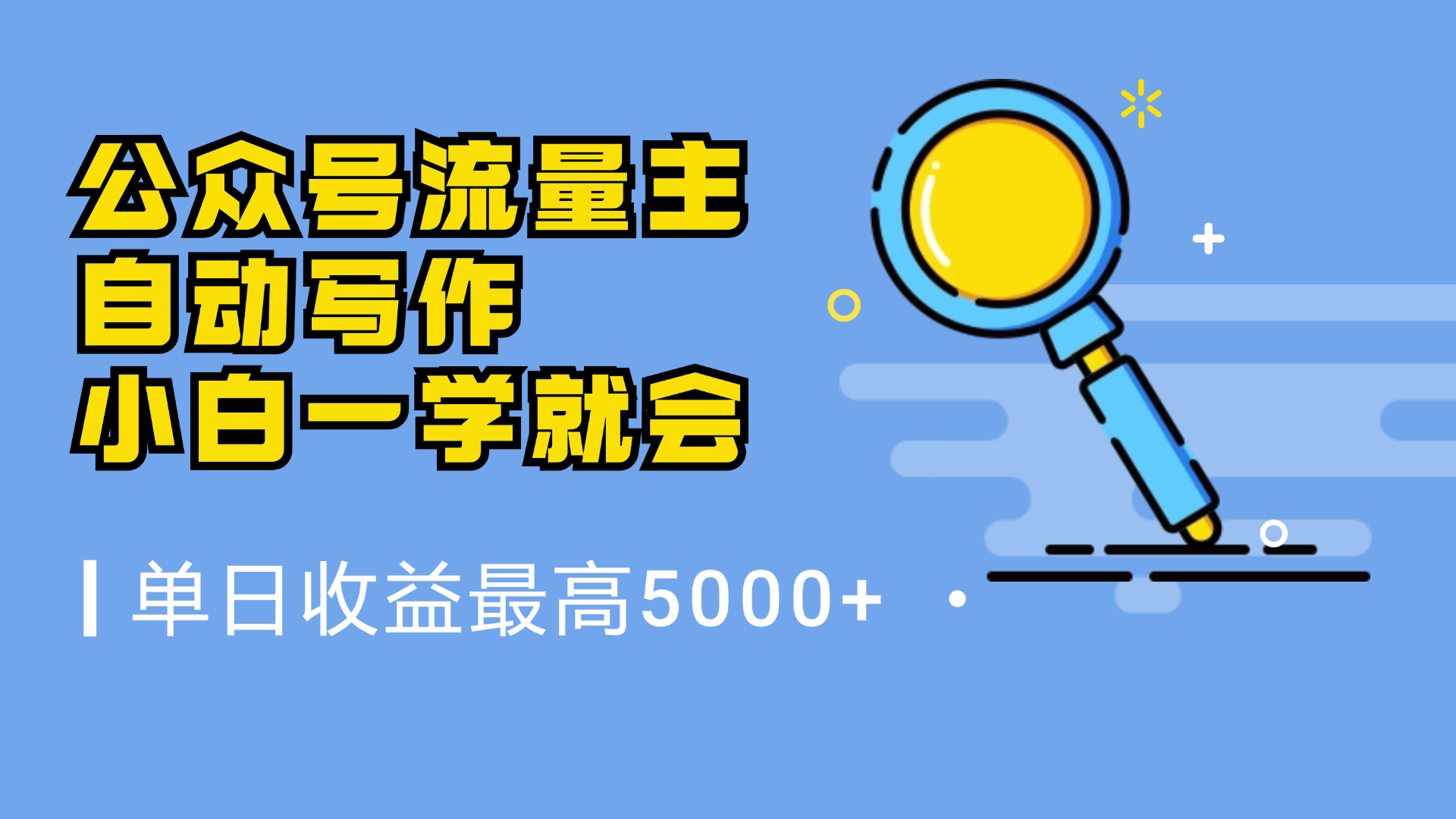 公众号流量主
自动写作
小白一学就会

单日收益最高5000+